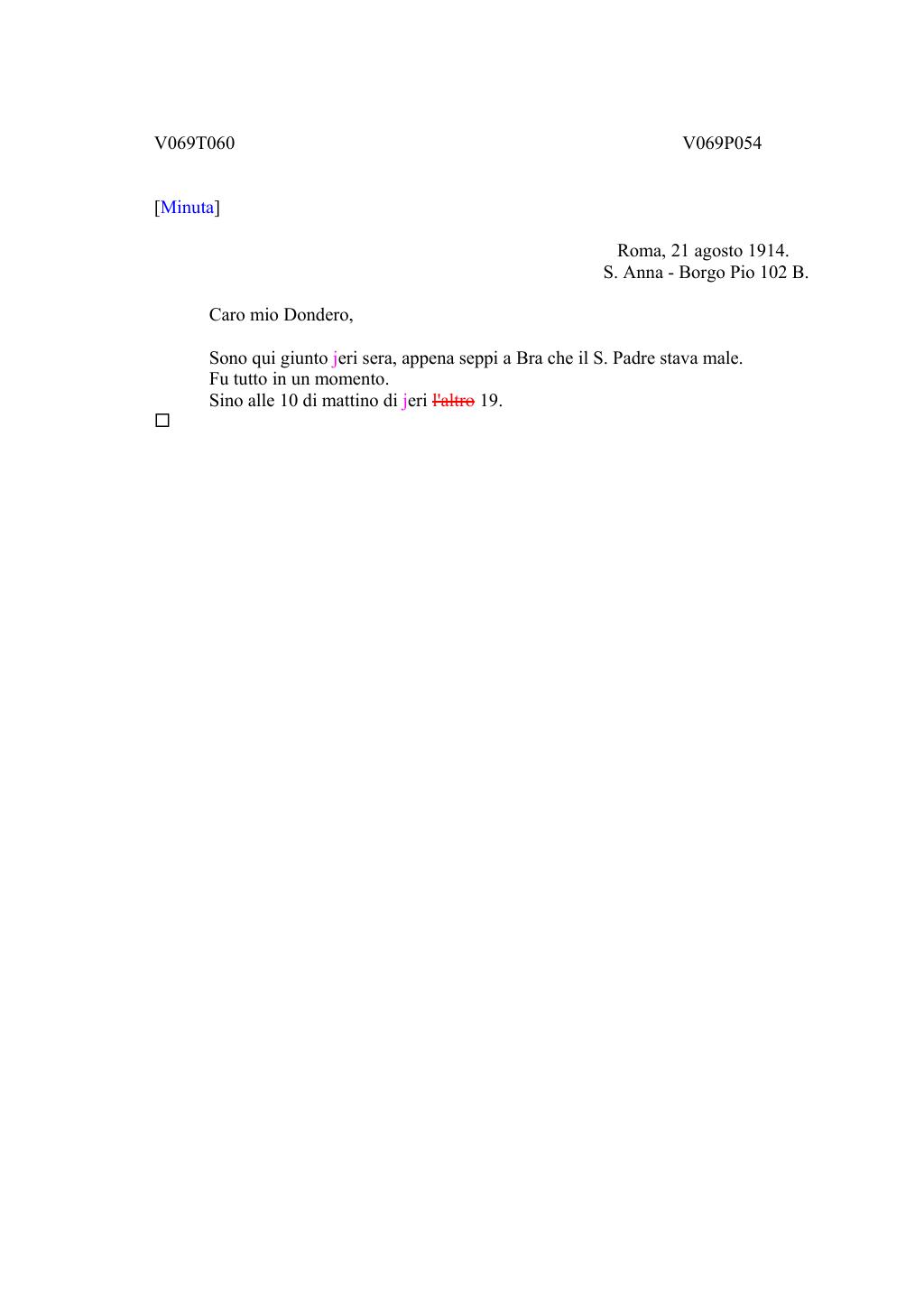 V069T060 V069P054

[Minuta]

Roma, 21 agosto 1914.
S. Anna - Borgo Pio 102 B.

Caro mio Dondero,

Sono qui giunto jeri sera, appena seppi a Bra che il S. Padre stava male.
Fu tutto in un momento.
Sino alle 10 di mattino di jeri ~~l'altro~~ 19.